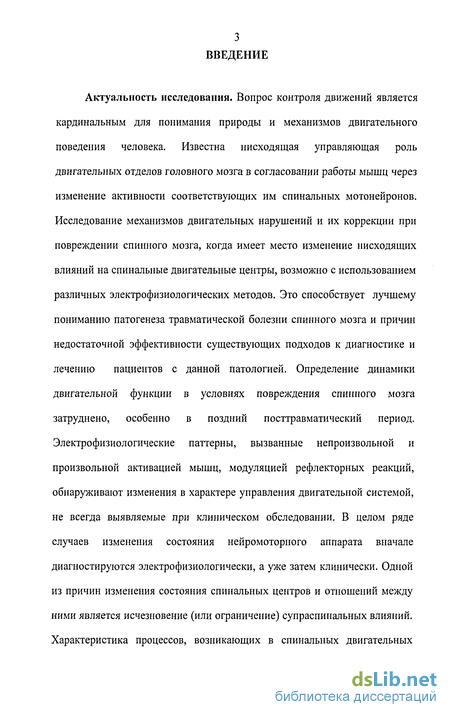 3

ВВЕДЕНИЕ

Актуальность исследования. Вопрос контроля движений является кардинальным для понимания природы и механизмов двигательного поведения человека. Известна нисходящая управляющая роль двигательных отделов головного мозга в согласовании работы мышц через изменение активности соответствующих им спинальных мотонейронов. Исследование механизмов двигательных нарушений и их коррекции при повреждении спинного мозга, когда имеет место изменение нисходящих влияний на спинальные двигательные центры, возможно с использованием различных электрофизиологических методов. Это способствует лучшему пониманию патогенеза травматической болезни спинного мозга и причин недостаточной эффективности существующих подходов к диагностике и лечению пациентов с данной патологией. Определение динамики двигательной функции в условиях повреждения спинного мозга затруднено, особенно в поздний посттравматический период. Электрофизиологические паттерны, вызванные непроизвольной и произвольной активацией мышц, модуляцией рефлекторных реакций, обнаруживают изменения в характере управления двигательной системой, не всегда выявляемые при клиническом обследовании. В целом ряде случаев изменения состояния нейромоторного аппарата вначале диагностируются электрофизиологически, а уже затем клинически. Одной из причин изменения состояния спинальных центров и отношений между ними является исчезновение (или ограничение) супраспинальных влияний. Характеристика процессов, возникающих в спинальных двигательных

dsLib.net
библиотека диссертаций